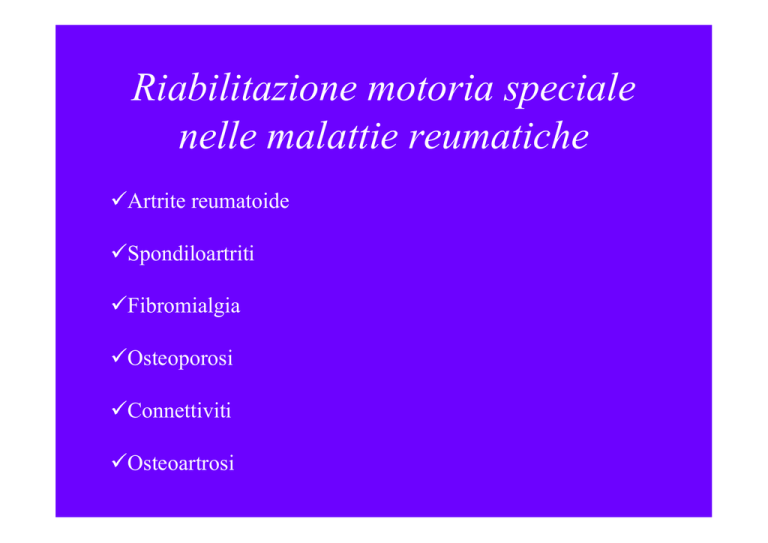 Riabilitazione motoria speciale nelle malattie reumatiche

✓Artrite reumatoide

✓Spondiloartriti

✓Fibromialgia

✓Osteoporosi

✓Connettiviti

✓Osteoartrosi